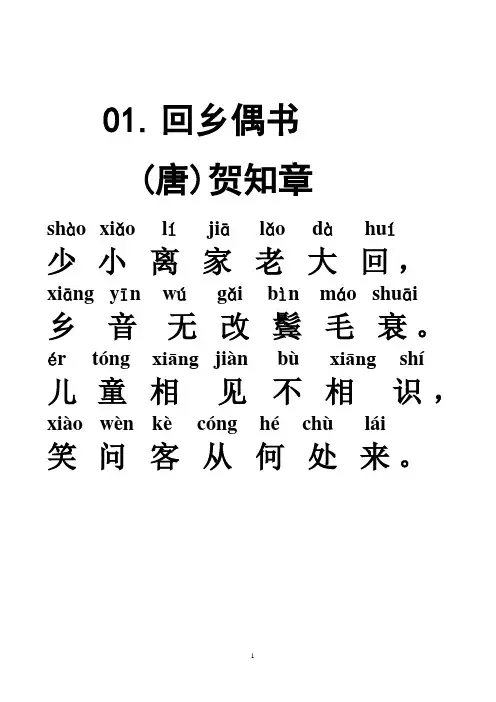 01.回乡偶书

(唐)贺知章

shào xiǎo lí jiā lǎo dà huí

少小离家老大回,

xiāng yīn wú gǎi bìn máo shuāi

乡音无改鬓毛衰。

ér tóng xiāng jiàn bù xiāng shí

儿童相见不相识,

xiào wèn kè cóng hé chù lái

笑问客从何处来。

1